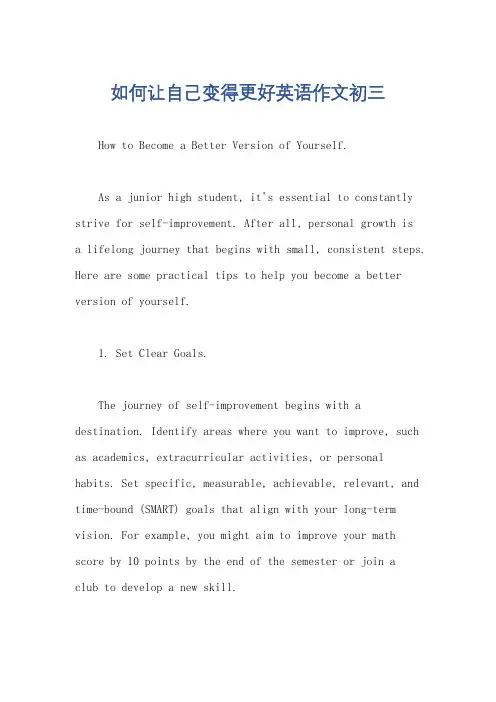 如何让自己变得更好英语作文初三

How to Become a Better Version of Yourself.

As a junior high student, it's essential to constantly strive for self-improvement. After all, personal growth is a lifelong journey that begins with small, consistent steps. Here are some practical tips to help you become a better version of yourself.

1. Set Clear Goals.

The journey of self-improvement begins with a destination. Identify areas where you want to improve, such as academics, extracurricular activities, or personal habits. Set specific, measurable, achievable, relevant, and time-bound (SMART) goals that align with your long-term vision. For example, you might aim to improve your math score by 10 points by the end of the semester or join a club to develop a new skill.